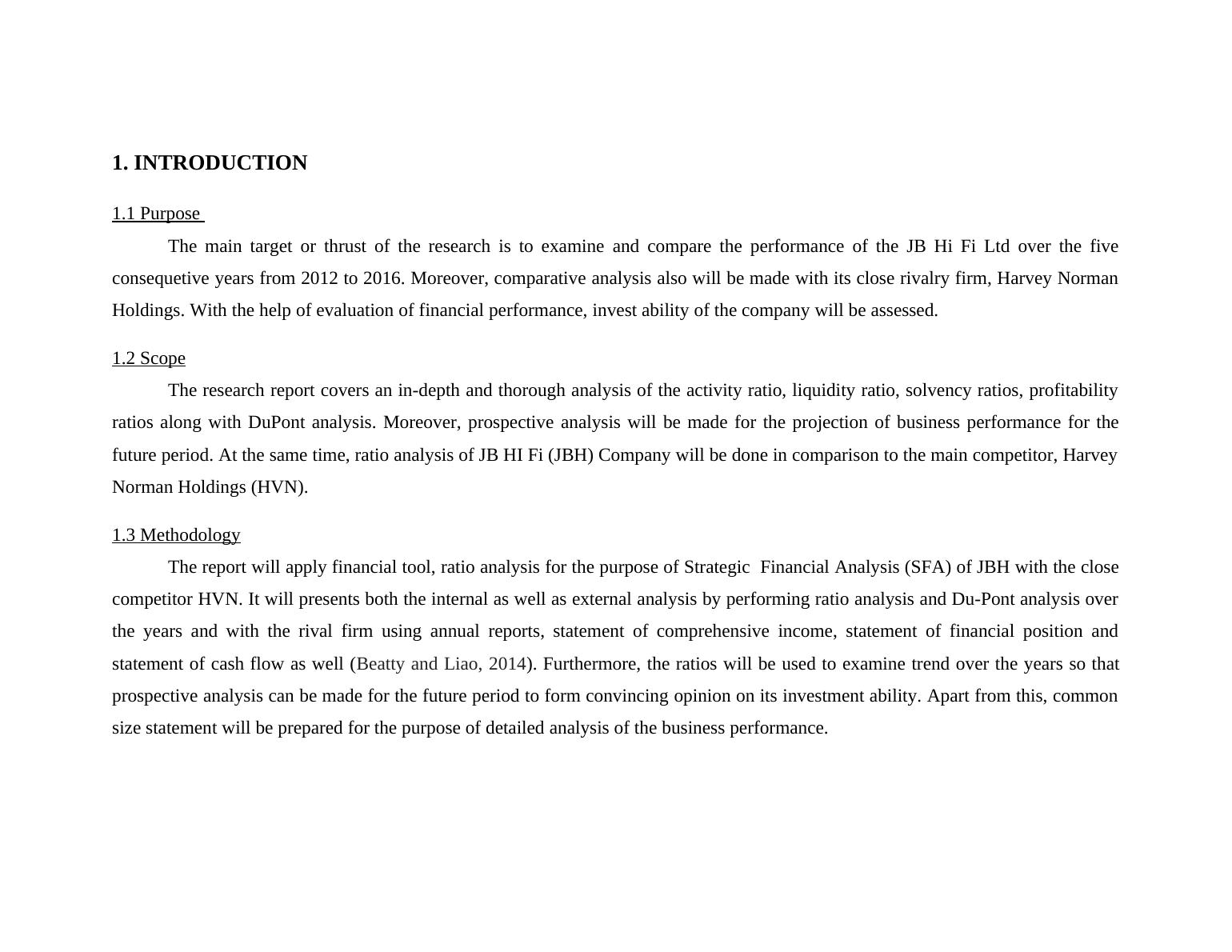 1. INTRODUCTION

1.1 Purpose

The main target or thrust of the research is to examine and compare the performance of the JB Hi Fi Ltd over the five consequetive years from 2012 to 2016. Moreover, comparative analysis also will be made with its close rivalry firm, Harvey Norman Holdings. With the help of evaluation of financial performance, invest ability of the company will be assessed.

1.2 Scope

The research report covers an in-depth and thorough analysis of the activity ratio, liquidity ratio, solvency ratios, profitability ratios along with DuPont analysis. Moreover, prospective analysis will be made for the projection of business performance for the future period. At the same time, ratio analysis of JB HI Fi (JBH) Company will be done in comparison to the main competitor, Harvey Norman Holdings (HVN).

1.3 Methodology

The report will apply financial tool, ratio analysis for the purpose of Strategic Financial Analysis (SFA) of JBH with the close competitor HVN. It will presents both the internal as well as external analysis by performing ratio analysis and Du-Pont analysis over the years and with the rival firm using annual reports, statement of comprehensive income, statement of financial position and statement of cash flow as well (Beatty and Liao, 2014). Furthermore, the ratios will be used to examine trend over the years so that prospective analysis can be made for the future period to form convincing opinion on its investment ability. Apart from this, common size statement will be prepared for the purpose of detailed analysis of the business performance.